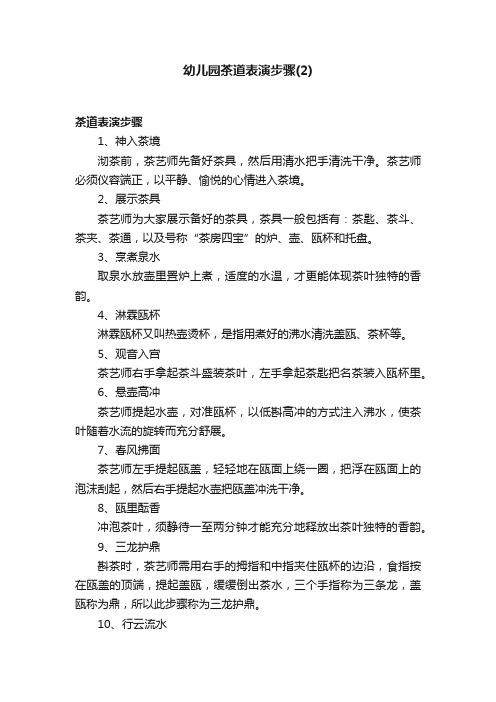 幼儿园茶道表演步骤(2)

茶道表演步骤

1、神入茶境

沏茶前，茶艺师先备好茶具，然后用清水把手清洗干净。茶艺师必须仪容端正，以平静、愉悦的心情进入茶境。

2、展示茶具

茶艺师为大家展示备好的茶具，茶具一般包括有：茶匙、茶斗、茶夹、茶通，以及号称“茶房四宝”的炉、壶、瓯杯和托盘。

3、烹煮泉水

取泉水放壶里置炉上煮，适度的水温，才更能体现茶叶独特的香韵。

4、淋霖瓯杯

淋霖瓯杯又叫热壶烫杯，是指用煮好的沸水清洗盖瓯、茶杯等。

5、观音入宫

茶艺师右手拿起茶斗盛装茶叶，左手拿起茶匙把名茶装入瓯杯里。

6、悬壶高冲

茶艺师提起水壶，对准瓯杯，以低斟高冲的方式注入沸水，使茶叶随着水流的旋转而充分舒展。

7、春风拂面

茶艺师左手提起瓯盖，轻轻地在瓯面上绕一圈，把浮在瓯面上的泡沫刮起，然后右手提起水壶把瓯盖冲洗干净。

8、瓯里酝香

冲泡茶叶，须静待一至两分钟才能充分地释放出茶叶独特的香韵。

9、三龙护鼎

斟茶时，茶艺师需用右手的拇指和中指夹住瓯杯的边沿，食指按在瓯盖的顶端，提起盖瓯，缓缓倒出茶水，三个手指称为三条龙，盖瓯称为鼎，所以此步骤称为三龙护鼎。

10、行云流水